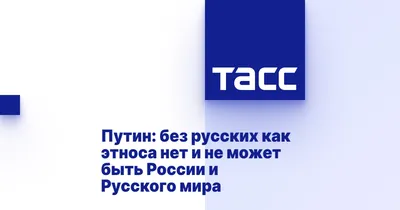 ТАСС

Путин: без русских как этноса нет и не может быть России и Русского мира